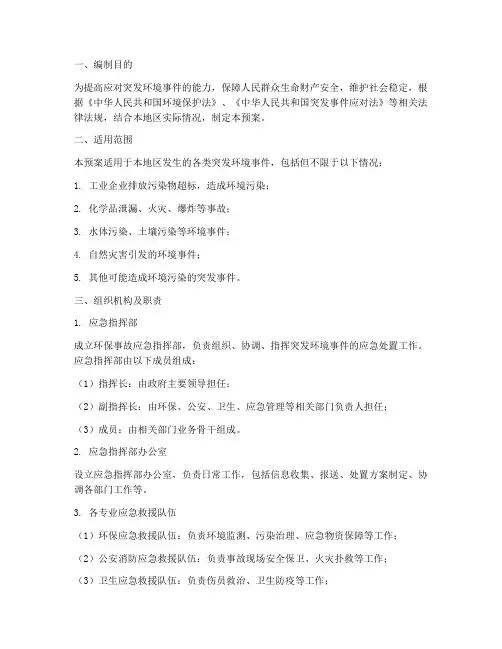 一、编制目的

为提高应对突发环境事件的能力，保障人民群众生命财产安全，维护社会稳定，根据《中华人民共和国环境保护法》、《中华人民共和国突发事件应对法》等相关法律法规，结合本地区实际情况，制定本预案。

二、适用范围

本预案适用于本地区发生的各类突发环境事件，包括但不限于以下情况：

1. 工业企业排放污染物超标，造成环境污染；

2. 化学品泄漏、火灾、爆炸等事故；

3. 水体污染、土壤污染等环境事件；

4. 自然灾害引发的环境事件；

5. 其他可能造成环境污染的突发事件。

三、组织机构及职责

1. 应急指挥部

成立环保事故应急指挥部，负责组织、协调、指挥突发环境事件的应急处置工作。应急指挥部由以下成员组成：

（1）指挥长：由政府主要领导担任；

（2）副指挥长：由环保、公安、卫生、应急管理等相关部门负责人担任；

（3）成员：由相关部门业务骨干组成。

2. 应急指挥部办公室

设立应急指挥部办公室，负责日常工作，包括信息收集、报送、处置方案制定、协调各部门工作等。

3. 各专业应急救援队伍

（1）环保应急救援队伍：负责环境监测、污染治理、应急物资保障等工作；

（2）公安消防应急救援队伍：负责事故现场安全保卫、火灾扑救等工作；

（3）卫生应急救援队伍：负责伤员救治、卫生防疫等工作；